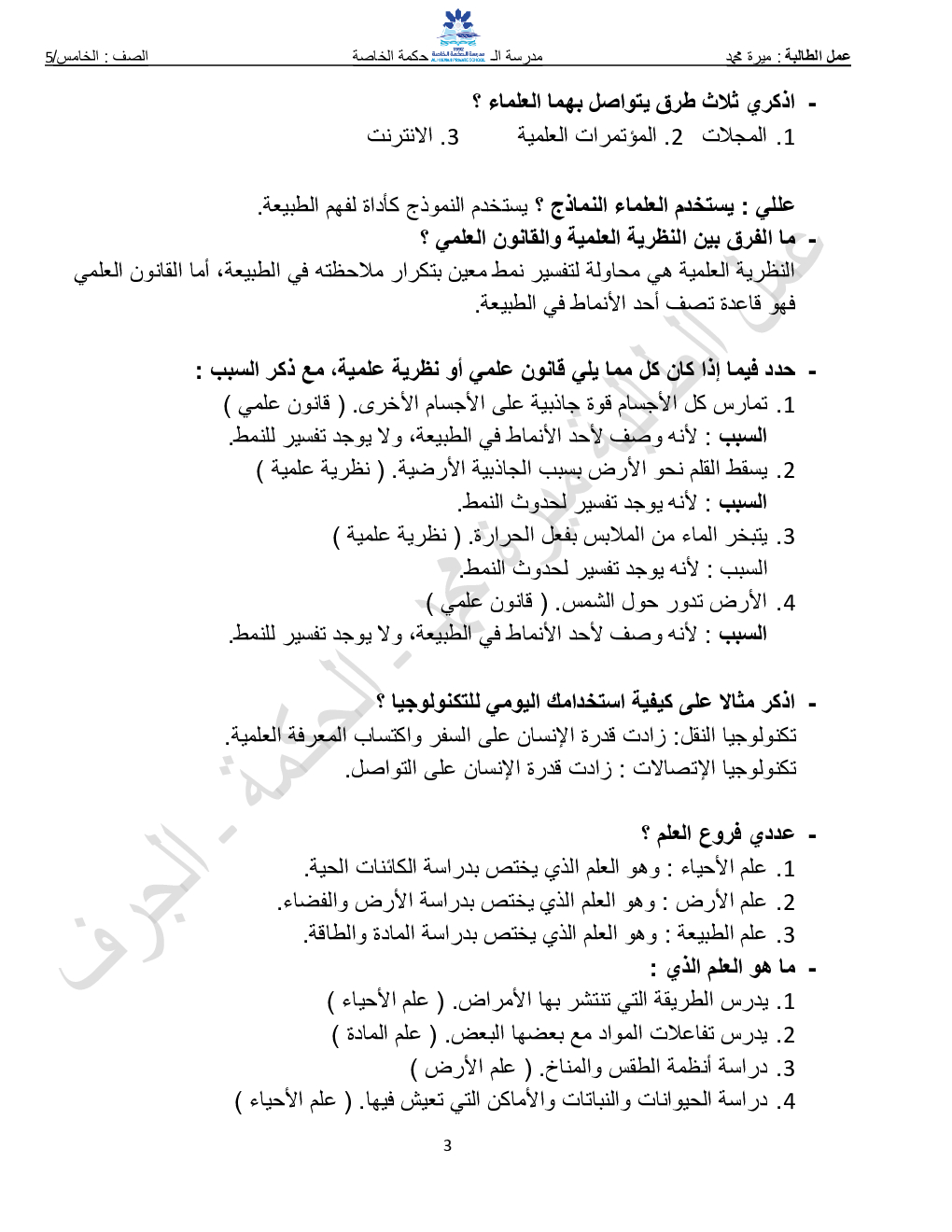 عمل الطالبة : ميرة محمد مدرسة الـ حكمة الخاصة الصف : الخامس/5

- اذكري ثلاث طرق يتواصل بهما العلماء ؟
1. المجلات 2. المؤتمرات العلمية 3. الانترنت

عللي : يستخدم العلماء النماذج ؟ يستخدم النموذج كأداة لفهم الطبيعة.
- ما الفرق بين النظرية العلمية والقانون العلمي ؟
النظرية العلمية هي محاولة لتفسير نمط معين بتكرار ملاحظته في الطبيعة، أما القانون العلمي فهو قاعدة تصف أحد الأنماط في الطبيعة.

- حدد فيما إذا كان كل مما يلي قانون علمي أو نظرية علمية، مع ذكر السبب :
1. تمارس كل الأجسام قوة جاذبية على الأجسام الأخرى. ( قانون علمي )
السبب : لأنه وصف لأحد الأنماط في الطبيعة، ولا يوجد تفسير للنمط.
2. يسقط القلم نحو الأرض بسبب الجاذبية الأرضية. ( نظرية علمية )
السبب : لأنه يوجد تفسير لحدوث النمط.
3. يتبخر الماء من الملابس بفعل الحرارة. ( نظرية علمية )
السبب : لأنه يوجد تفسير لحدوث النمط.
4. الأرض تدور حول الشمس. ( قانون علمي )
السبب : لأنه وصف لأحد الأنماط في الطبيعة، ولا يوجد تفسير للنمط.

- اذكر مثالا على كيفية استخدامك اليومي للتكنولوجيا ؟
تكنولوجيا النقل: زادت قدرة الإنسان على السفر واكتساب المعرفة العلمية.
تكنولوجيا الإتصالات : زادت قدرة الإنسان على التواصل.

- عددي فروع العلم ؟
1. علم الأحياء : وهو العلم الذي يختص بدراسة الكائنات الحية.
2. علم الأرض : وهو العلم الذي يختص بدراسة الأرض والفضاء.
3. علم الطبيعة : وهو العلم الذي يختص بدراسة المادة والطاقة.
- ما هو العلم الذي :
1. يدرس الطريقة التي تنتشر بها الأمراض. ( علم الأحياء )
2. يدرس تفاعلات المواد مع بعضها البعض. ( علم المادة )
3. دراسة أنظمة الطقس والمناخ. ( علم الأرض )
4. دراسة الحيوانات والنباتات والأماكن التي تعيش فيها. ( علم الأحياء )

عمل الطالبة ميرة محمد - الحكمة - الجرف

3